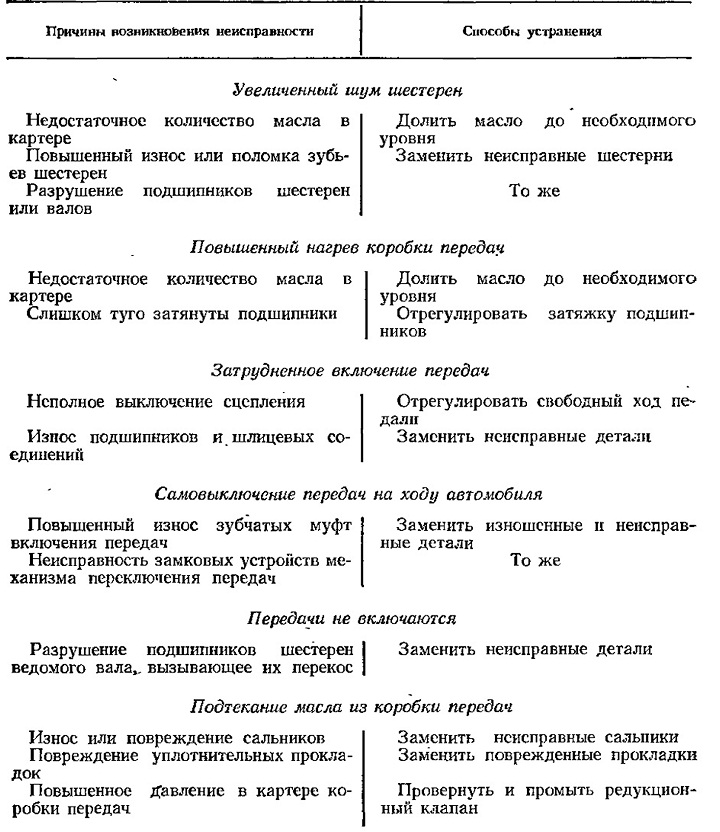 | Причины возникновения неисправности | Способы устранения |
|---|---|
| *Увеличенный шум шестерен* | |
| Недостаточное количество масла в картере | Долить масло до необходимого уровня |
| Повышенный износ или поломка зубьев шестерен | Заменить неисправные шестерни |
| Разрушение подшипников шестерен или валов | То же |
| *Повышенный нагрев коробки передач* | |
| Недостаточное количество масла в картере | Долить масло до необходимого уровня |
| Слишком туго затянуты подшипники | Отрегулировать затяжку подшипников |
| *Затрудненное включение передач* | |
| Неполное выключение сцепления | Отрегулировать свободный ход педали |
| Износ подшипников и шлицевых соединений | Заменить неисправные детали |
| *Самовыключение передач на ходу автомобиля* | |
| Повышенный износ зубчатых муфт включения передач | Заменить изношенные и неисправные детали |
| Неисправность замковых устройств механизма переключения передач | То же |
| *Передачи не включаются* | |
| Разрушение подшипников шестерен ведомого вала, вызывающее их перекос | Заменить неисправные детали |
| *Подтекание масла из коробки передач* | |
| Износ или повреждение сальников | Заменить неисправные сальники |
| Повреждение уплотнительных прокладок | Заменить поврежденные прокладки |
| Повышенное давление в картере коробки передач | Провернуть и промыть редукционный клапан |